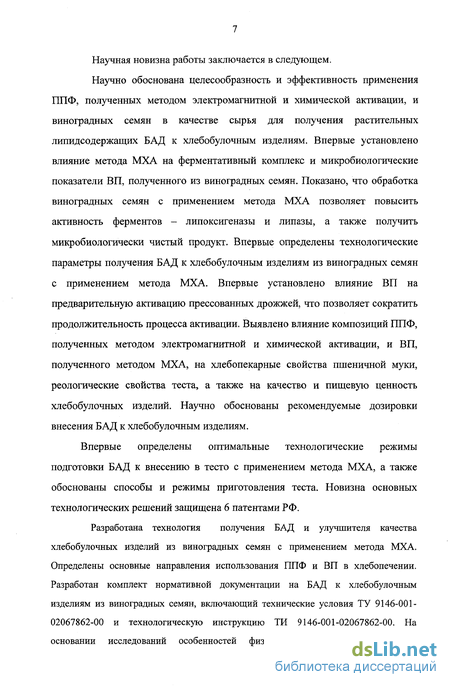 7

Научная новизна работы заключается в следующем.

Научно обоснована целесообразность и эффективность применения ППФ, полученных методом электромагнитной и химической активации, и виноградных семян в качестве сырья для получения растительных липидсодержащих БАД к хлебобулочным изделиям. Впервые установлено влияние метода МХА на ферментативный комплекс и микробиологические показатели ВП, полученного из виноградных семян. Показано, что обработка виноградных семян с применением метода МХА позволяет повысить активность ферментов – липоксигеназы и липазы, а также получить микробиологически чистый продукт. Впервые определены технологические параметры получения БАД к хлебобулочным изделиям из виноградных семян с применением метода МХА. Впервые установлено влияние ВП на предварительную активацию прессованных дрожжей, что позволяет сократить продолжительность процесса активации. Выявлено влияние композиций ППФ, полученных методом электромагнитной и химической активации, и ВП, полученного методом МХА, на хлебопекарные свойства пшеничной муки, реологические свойства теста, а также на качество и пищевую ценность хлебобулочных изделий. Научно обоснованы рекомендуемые дозировки внесения БАД к хлебобулочным изделиям.

Впервые определены оптимальные технологические режимы подготовки БАД к внесению в тесто с применением метода МХА, а также обоснованы способы и режимы приготовления теста. Новизна основных технологических решений защищена 6 патентами РФ.

Разработана технология получения БАД и улучшителя качества хлебобулочных изделий из виноградных семян с применением метода МХА. Определены основные направления использования ППФ и ВП в хлебопечении. Разработан комплект нормативной документации на БАД к хлебобулочным изделиям из виноградных семян, включающий технические условия ТУ 9146-001-02067862-00 и технологическую инструкцию ТИ 9146-001-02067862-00. На основании исследований особенностей физ

dsLib.net
библиотека диссертаций